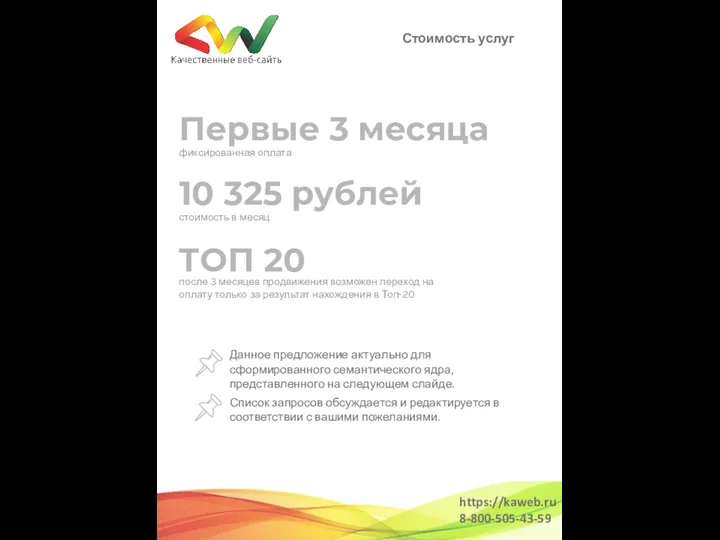 Качественные веб-сайты

Стоимость услуг

Первые 3 месяца
фиксированная оплата

10 325 рублей
стоимость в месяц

ТОП 20
после 3 месяцев продвижения возможен переход на оплату только за результат нахождения в Топ-20

Данное предложение актуально для сформированного семантического ядра, представленного на следующем слайде.

Список запросов обсуждается и редактируется в соответствии с вашими пожеланиями.

https://kaweb.ru
8-800-505-43-59